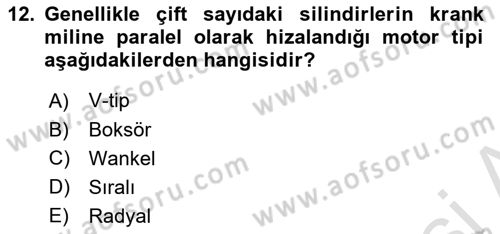 12. Genellikle çift sayıdaki silindirlerin krank miline paralel olarak hizalandığı motor tipi aşağıdakilerden hangisidir?

A) V-tip
B) Boksör
C) Wankel
D) Sıralı
E) Radyal

www.aofsoru.com
www.aofsoru.com
www.aofsoru.com
www.aofsoru.com
www.aofsoru.com